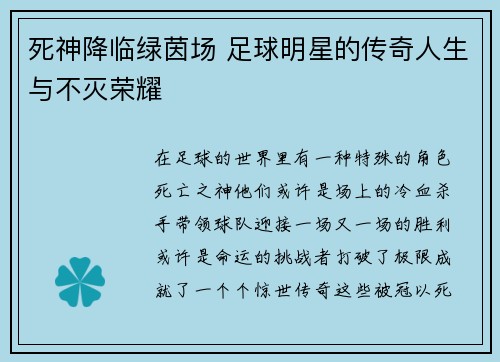 死神降临绿茵场 足球明星的传奇人生与不灭荣耀

在足球的世界里有一种特殊的角色死亡之神他们或许是场上的冷血杀手带领球队迎接一场又一场的胜利或许是命运的挑战者打破了极限成就了一个个惊世传奇这些被冠以死